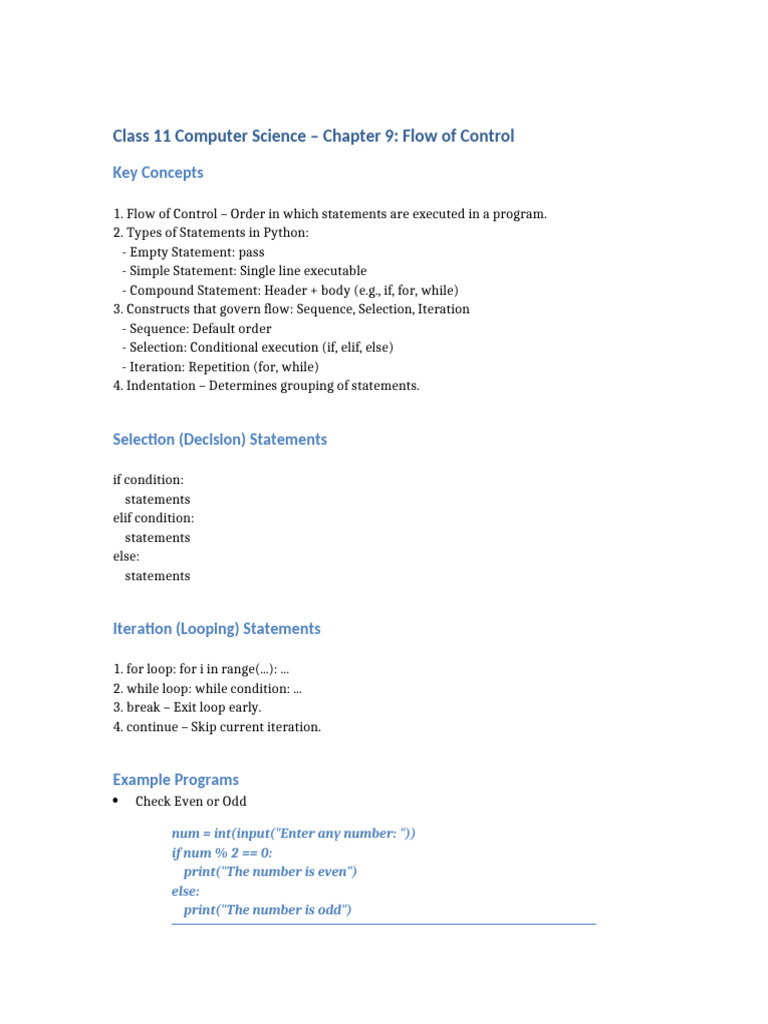 Class 11 Computer Science – Chapter 9: Flow of Control

Key Concepts

1. Flow of Control – Order in which statements are executed in a program.
2. Types of Statements in Python:
- Empty Statement: pass
- Simple Statement: Single line executable
- Compound Statement: Header + body (e.g., if, for, while)
3. Constructs that govern flow: Sequence, Selection, Iteration
- Sequence: Default order
- Selection: Conditional execution (if, elif, else)
- Iteration: Repetition (for, while)
4. Indentation – Determines grouping of statements.

Selection (Decision) Statements

if condition:
statements
elif condition:
statements
else:
statements

Iteration (Looping) Statements

1. for loop: for i in range(...): ...
2. while loop: while condition: ...
3. break – Exit loop early.
4. continue – Skip current iteration.

Example Programs

• Check Even or Odd

num = int(input("Enter any number: "))
if num % 2 == 0:
print("The number is even")
else:
print("The number is odd")